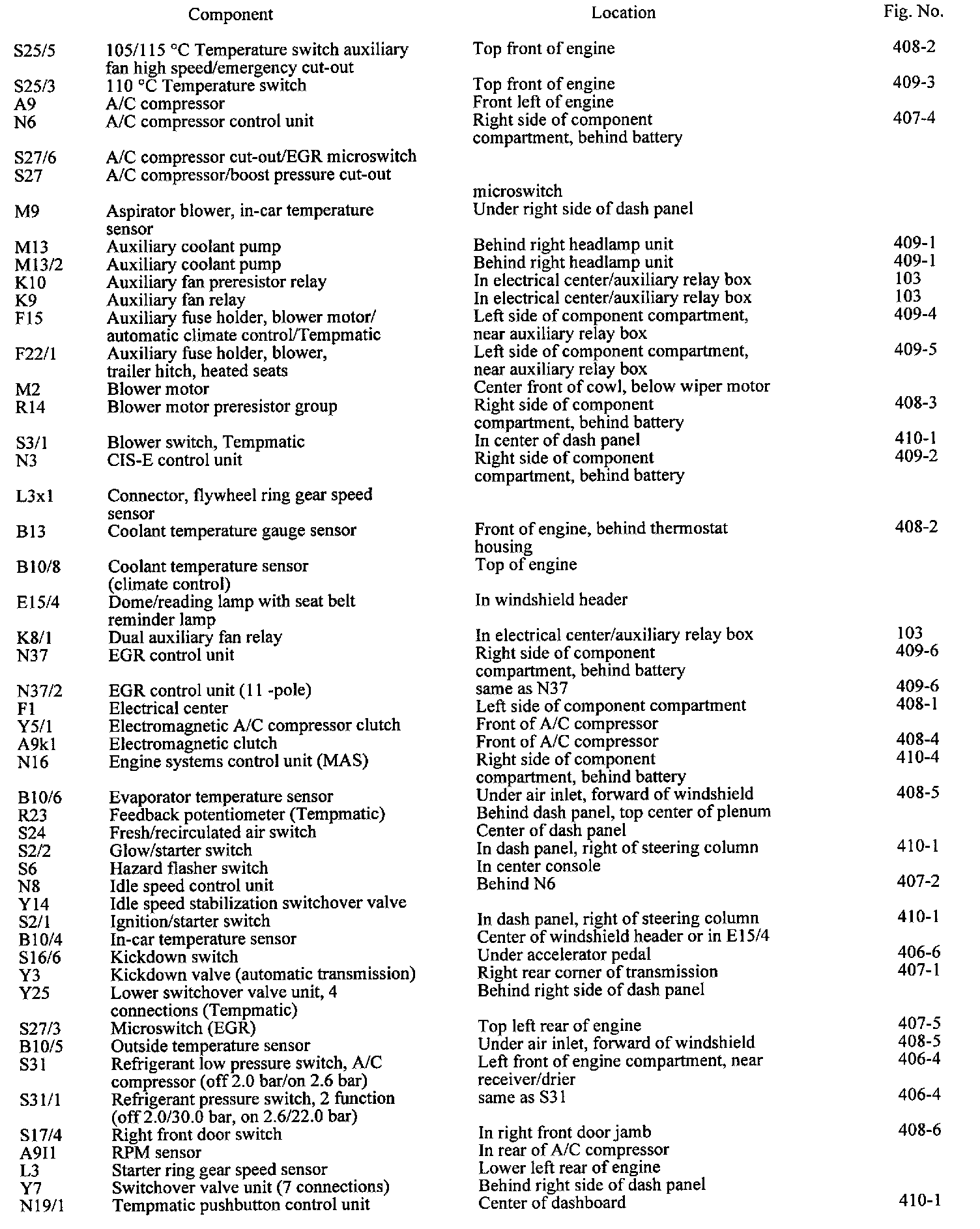 | | Component | Location | Fig. No. |
|---|---|---|---|
| S25/5 | 105/115 °C Temperature switch auxiliary fan high speed/emergency cut-out | Top front of engine | 408-2 |
| S25/3 | 110 °C Temperature switch | Top front of engine | 409-3 |
| A9 | A/C compressor | Front left of engine | |
| N6 | A/C compressor control unit | Right side of component compartment, behind battery | 407-4 |
| S27/6 | A/C compressor cut-out/EGR microswitch | | |
| S27 | A/C compressor/boost pressure cut-out | microswitch | |
| M9 | Aspirator blower, in-car temperature sensor | Under right side of dash panel | |
| M13 | Auxiliary coolant pump | Behind right headlamp unit | 409-1 |
| M13/2 | Auxiliary coolant pump | Behind right headlamp unit | 409-1 |
| K10 | Auxiliary fan preresistor relay | In electrical center/auxiliary relay box | 103 |
| K9 | Auxiliary fan relay | In electrical center/auxiliary relay box | 103 |
| F15 | Auxiliary fuse holder, blower motor/ automatic climate control/Tempmatic | Left side of component compartment, near auxiliary relay box | 409-4 |
| F22/1 | Auxiliary fuse holder, blower, trailer hitch, heated seats | Left side of component compartment, near auxiliary relay box | 409-5 |
| M2 | Blower motor | Center front of cowl, below wiper motor | |
| R14 | Blower motor preresistor group | Right side of component compartment, behind battery | 408-3 |
| S3/1 | Blower switch, Tempmatic | In center of dash panel | 410-1 |
| N3 | CIS-E control unit | Right side of component compartment, behind battery | 409-2 |
| L3x1 | Connector, flywheel ring gear speed sensor | | |
| B13 | Coolant temperature gauge sensor | Front of engine, behind thermostat housing | 408-2 |
| B10/8 | Coolant temperature sensor (climate control) | Top of engine | |
| E15/4 | Dome/reading lamp with seat belt reminder lamp | In windshield header | |
| K8/1 | Dual auxiliary fan relay | In electrical center/auxiliary relay box | 103 |
| N37 | EGR control unit | Right side of component compartment, behind battery | 409-6 |
| N37/2 | EGR control unit (11 -pole) | same as N37 | 409-6 |
| F1 | Electrical center | Left side of component compartment | 408-1 |
| Y5/1 | Electromagnetic A/C compressor clutch | Front of A/C compressor | |
| A9k1 | Electromagnetic clutch | Front of A/C compressor | 408-4 |
| N16 | Engine systems control unit (MAS) | Right side of component compartment, behind battery | 410-4 |
| B10/6 | Evaporator temperature sensor | Under air inlet, forward of windshield | 408-5 |
| R23 | Feedback potentiometer (Tempmatic) | Behind dash panel, top center of plenum | |
| S24 | Fresh/recirculated air switch | Center of dash panel | |
| S2/2 | Glow/starter switch | In dash panel, right of steering column | 410-1 |
| S6 | Hazard flasher switch | In center console | |
| N8 | Idle speed control unit | Behind N6 | 407-2 |
| Y14 | Idle speed stabilization switchover valve | | |
| S2/1 | Ignition/starter switch | In dash panel, right of steering column | 410-1 |
| B10/4 | In-car temperature sensor | Center of windshield header or in E15/4 | |
| S16/6 | Kickdown switch | Under accelerator pedal | 406-6 |
| Y3 | Kickdown valve (automatic transmission) | Right rear corner of transmission | 407-1 |
| Y25 | Lower switchover valve unit, 4 connections (Tempmatic) | Behind right side of dash panel | |
| S27/3 | Microswitch (EGR) | Top left rear of engine | 407-5 |
| B10/5 | Outside temperature sensor | Under air inlet, forward of windshield | 408-5 |
| S31 | Refrigerant low pressure switch, A/C compressor (off 2.0 bar/on 2.6 bar) | Left front of engine compartment, near receiver/drier | 406-4 |
| S31/1 | Refrigerant pressure switch, 2 function (off 2.0/30.0 bar, on 2.6/22.0 bar) | same as S31 | 406-4 |
| S17/4 | Right front door switch | In right front door jamb | 408-6 |
| A9l1 | RPM sensor | In rear of A/C compressor | |
| L3 | Starter ring gear speed sensor | Lower left rear of engine | |
| Y7 | Switchover valve unit (7 connections) | Behind right side of dash panel | |
| N19/1 | Tempmatic pushbutton control unit | Center of dashboard | 410-1 |